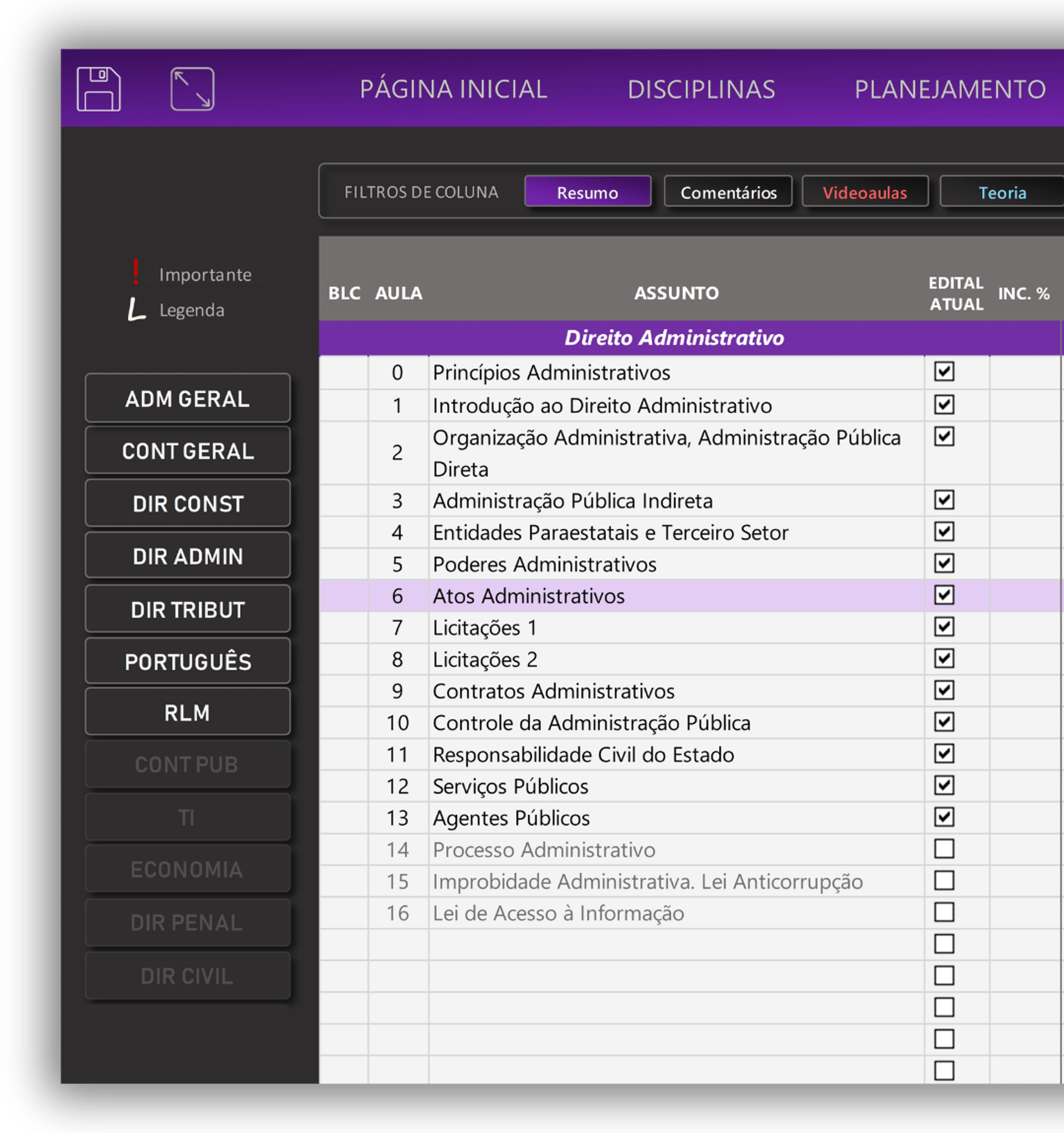 PÁGINA INICIAL DISCIPLINAS PLANEJAMENTO

FILTROS DE COLUNA Resumo Comentários Videoaulas Teoria

! Importante
L Legenda

ADM GERAL
CONT GERAL
DIR CONST
DIR ADMIN
DIR TRIBUT
PORTUGUÊS
RLM
CONT PUB
TI
ECONOMIA
DIR PENAL
DIR CIVIL

| BLC | AULA | ASSUNTO | EDITAL ATUAL | INC. % |
|---|---|---|---|---|
| | | Direito Administrativo | | |
| | 0 | Princípios Administrativos | ☑ | |
| | 1 | Introdução ao Direito Administrativo | ☑ | |
| | 2 | Organização Administrativa, Administração Pública Direta | ☑ | |
| | 3 | Administração Pública Indireta | ☑ | |
| | 4 | Entidades Paraestatais e Terceiro Setor | ☑ | |
| | 5 | Poderes Administrativos | ☑ | |
| | 6 | Atos Administrativos | ☑ | |
| | 7 | Licitações 1 | ☑ | |
| | 8 | Licitações 2 | ☑ | |
| | 9 | Contratos Administrativos | ☑ | |
| | 10 | Controle da Administração Pública | ☑ | |
| | 11 | Responsabilidade Civil do Estado | ☑ | |
| | 12 | Serviços Públicos | ☑ | |
| | 13 | Agentes Públicos | ☑ | |
| | 14 | Processo Administrativo | ☐ | |
| | 15 | Improbidade Administrativa. Lei Anticorrupção | ☐ | |
| | 16 | Lei de Acesso à Informação | ☐ | |
| | | | ☐ | |
| | | | ☐ | |
| | | | ☐ | |
| | | | ☐ | |
| | | | ☐ | |